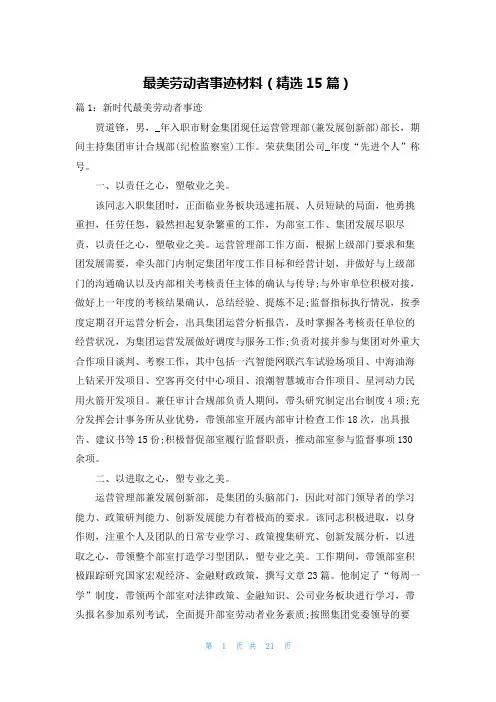 最美劳动者事迹材料（精选15篇）

篇1：新时代最美劳动者事迹

贾道锋，男，_年入职市财金集团现任运营管理部(兼发展创新部)部长，期间主持集团审计合规部(纪检监察室)工作。荣获集团公司_年度“先进个人”称号。

一、以责任之心，塑敬业之美。

该同志入职集团时，正面临业务板块迅速拓展、人员短缺的局面，他勇挑重担，任劳任怨，毅然担起复杂繁重的工作，为部室工作、集团发展尽职尽责，以责任之心，塑敬业之美。运营管理部工作方面，根据上级部门要求和集团发展需要，牵头部门内制定集团年度工作目标和经营计划，并做好与上级部门的沟通确认以及内部相关考核责任主体的确认与传导;与外审单位积极对接，做好上一年度的考核结果确认，总结经验、提炼不足;监督指标执行情况，按季度定期召开运营分析会，出具集团运营分析报告，及时掌握各考核责任单位的经营状况，为集团运营发展做好调度与服务工作;负责对接并参与集团对外重大合作项目谈判、考察工作，其中包括一汽智能网联汽车试验场项目、中海油海上钻采开发项目、空客再交付中心项目、浪潮智慧城市合作项目、星河动力民用火箭开发项目。兼任审计合规部负责人期间，带头研究制定出台制度4项;充分发挥会计事务所从业优势，带领部室开展内部审计检查工作18次，出具报告、建议书等15份;积极督促部室履行监督职责，推动部室参与监督事项130余项。

二、以进取之心，塑专业之美。

运营管理部兼发展创新部，是集团的头脑部门，因此对部门领导者的学习能力、政策研判能力、创新发展能力有着极高的要求。该同志积极进取，以身作则，注重个人及团队的日常专业学习、政策搜集研究、创新发展分析，以进取之心，带领整个部室打造学习型团队，塑专业之美。工作期间，带领部室积极跟踪研究国家宏观经济、金融财政政策，撰写文章23篇。他制定了“每周一学”制度，带领两个部室对法律政策、金融知识、公司业务板块进行学习，带头报名参加系列考试，全面提升部室劳动者业务素质;按照集团党委领导的要

第 1 页 共 21 页